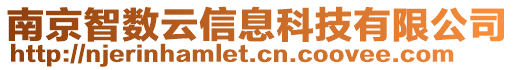 南京智数云信息科技有限公司
http://njerinhamlet.cn.coovee.com